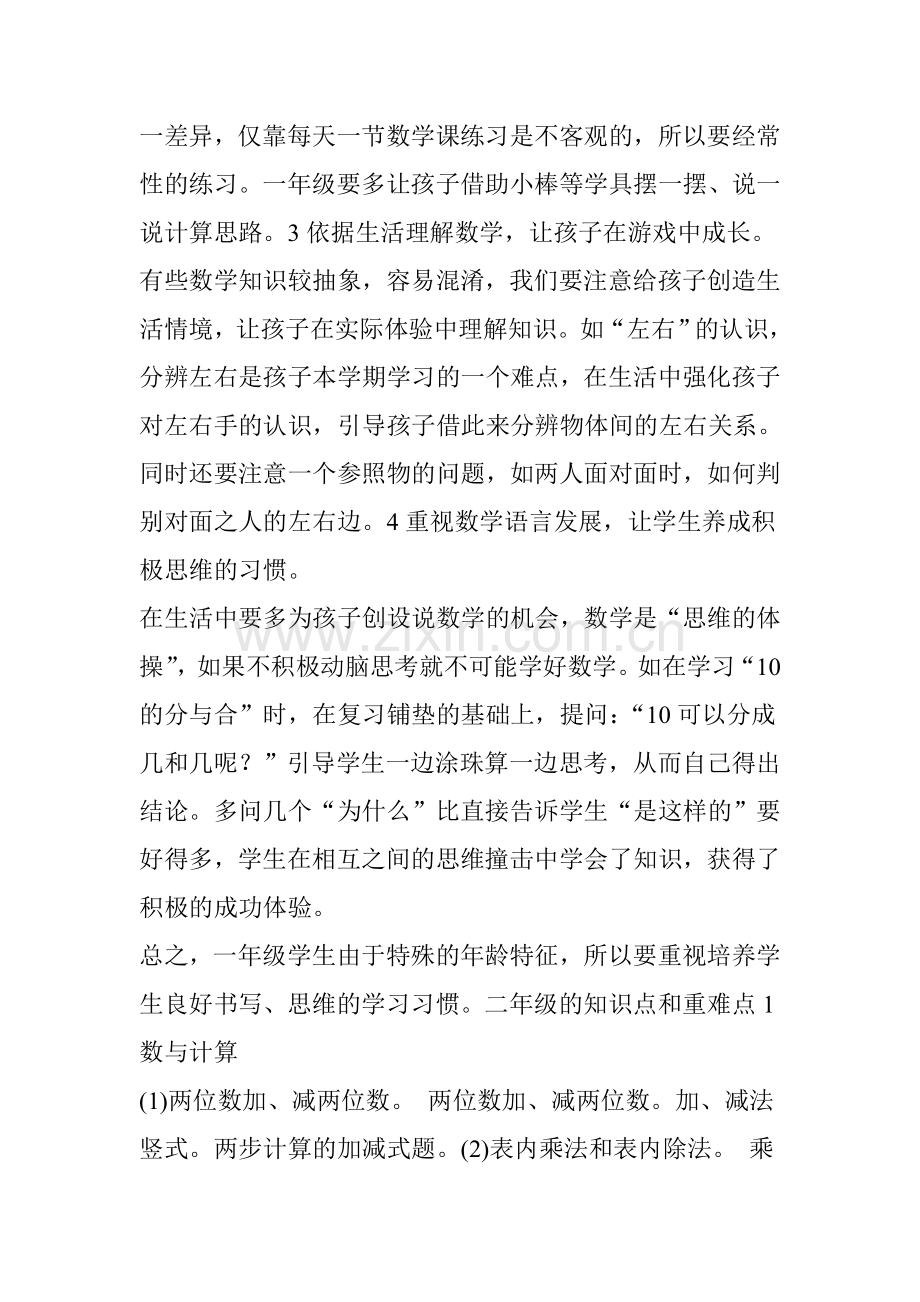 一差异，仅靠每天一节数学课练习是不客观的，所以要经常性的练习。一年级要多让孩子借助小棒等学具摆一摆、说一说计算思路。3依据生活理解数学，让孩子在游戏中成长。有些数学知识较抽象，容易混淆，我们要注意给孩子创造生活情境，让孩子在实际体验中理解知识。如“左右”的认识，分辨左右是孩子本学期学习的一个难点，在生活中强化孩子对左右手的认识，引导孩子借此来分辨物体间的左右关系。同时还要注意一个参照物的问题，如两人面对面时，如何判别对面之人的左右边。4重视数学语言发展，让学生养成积极思维的习惯。

在生活中要多为孩子创设说数学的机会，数学是“思维的体操”，如果不积极动脑思考就不可能学好数学。如在学习“10的分与合”时，在复习铺垫的基础上，提问：“10可以分成几和几呢？”引导学生一边涂珠算一边思考，从而自己得出结论。多问几个“为什么”比直接告诉学生“是这样的”要好得多，学生在相互之间的思维撞击中学会了知识，获得了积极的成功体验。

总之，一年级学生由于特殊的年龄特征，所以要重视培养学生良好书写、思维的学习习惯。二年级的知识点和重难点1数与计算

(1)两位数加、减两位数。 两位数加、减两位数。加、减法竖式。两步计算的加减式题。(2)表内乘法和表内除法。 乘

www.zixin.com.cn